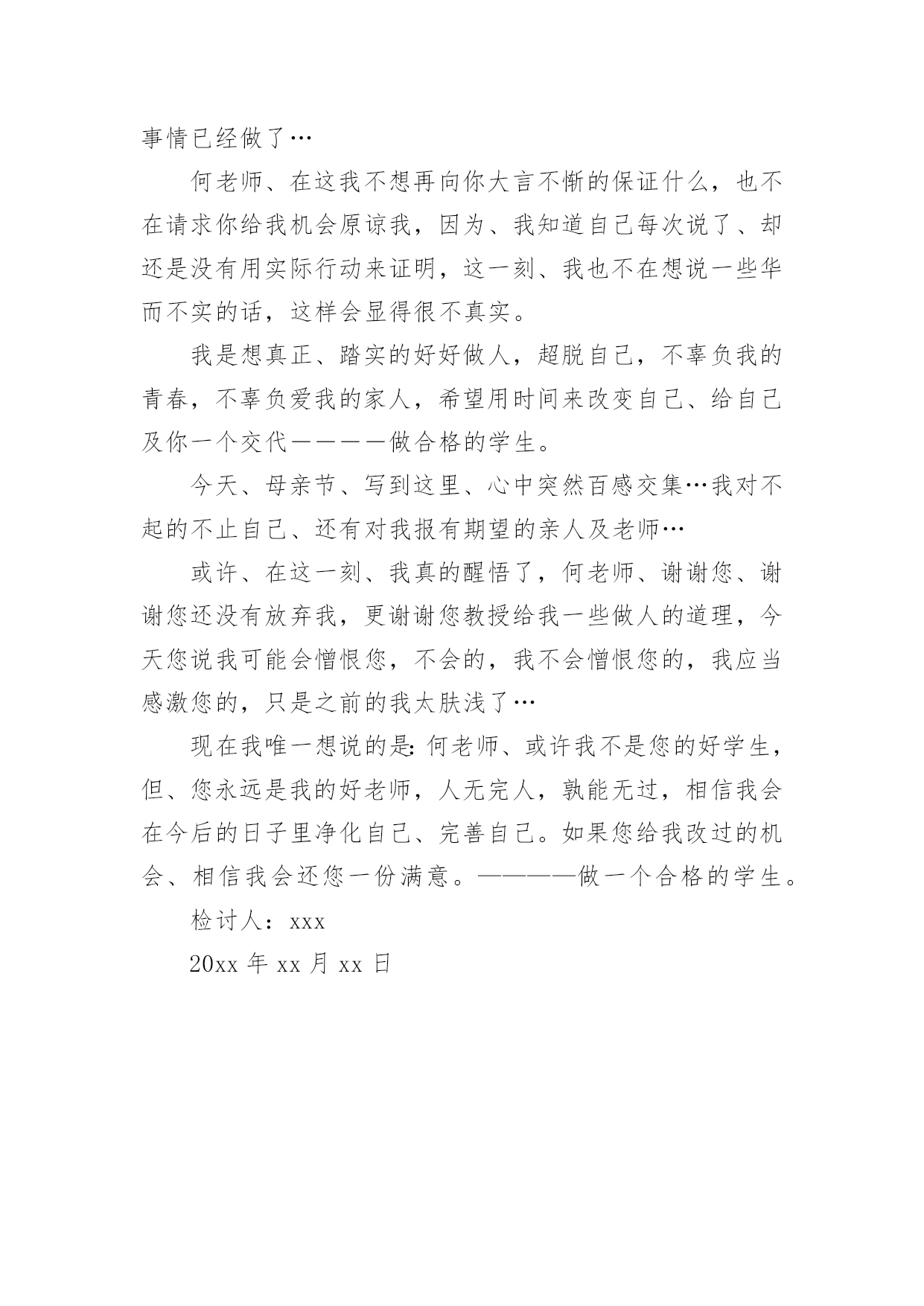 事情已经做了…

何老师、在这我不想再向你大言不惭的保证什么，也不在请求你给我机会原谅我，因为、我知道自己每次说了、却还是没有用实际行动来证明，这一刻、我也不在想说一些华而不实的话，这样会显得很不真实。

我是想真正、踏实的好好做人，超脱自己，不辜负我的青春，不辜负爱我的家人，希望用时间来改变自己、给自己及你一个交代————做合格的学生。

今天、母亲节、写到这里、心中突然百感交集…我对不起的不止自己、还有对我报有期望的亲人及老师…

或许、在这一刻、我真的醒悟了，何老师、谢谢您、谢谢您还没有放弃我，更谢谢您教授给我一些做人的道理，今天您说我可能会憎恨您，不会的，我不会憎恨您的，我应当感激您的，只是之前的我太肤浅了…

现在我唯一想说的是：何老师、或许我不是您的好学生，但、您永远是我的好老师，人无完人，孰能无过，相信我会在今后的日子里净化自己、完善自己。如果您给我改过的机会、相信我会还您一份满意。————做一个合格的学生。

检讨人：xxx

20xx 年 xx 月 xx 日